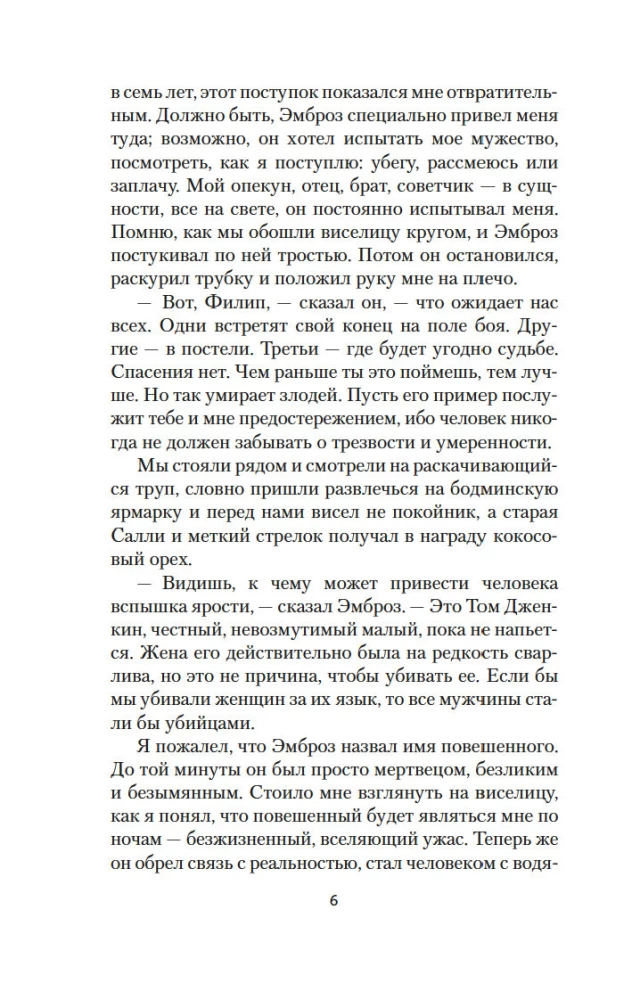 в семь лет, этот поступок показался мне отвратительным. Должно быть, Эмброз специально привел меня туда; возможно, он хотел испытать мое мужество, посмотреть, как я поступлю: убегу, рассмеюсь или заплачу. Мой опекун, отец, брат, советчик — в сущности, все на свете, он постоянно испытывал меня. Помню, как мы обошли виселицу кругом, и Эмброз постукивал по ней тростью. Потом он остановился, раскурил трубку и положил руку мне на плечо.

— Вот, Филип, — сказал он, — что ожидает нас всех. Одни встретят свой конец на поле боя. Другие — в постели. Третьи — где будет угодно судьбе. Спасения нет. Чем раньше ты это поймешь, тем лучше. Но так умирает злодей. Пусть его пример послужит тебе и мне предостережением, ибо человек никогда не должен забывать о трезвости и умеренности.

Мы стояли рядом и смотрели на раскачивающийся труп, словно пришли развлечься на бодминскую ярмарку и перед нами висел не покойник, а старая Салли и меткий стрелок получал в награду кокосовый орех.

— Видишь, к чему может привести человека вспышка ярости, — сказал Эмброз. — Это Том Дженкин, честный, невозмутимый малый, пока не напьется. Жена его действительно была на редкость сварлива, но это не причина, чтобы убивать ее. Если бы мы убивали женщин за их язык, то все мужчины стали бы убийцами.

Я пожалел, что Эмброз назвал имя повешенного. До той минуты он был просто мертвецом, безликим и безымянным. Стоило мне взглянуть на виселицу, как я понял, что повешенный будет являться мне по ночам — безжизненный, вселяющий ужас. Теперь же он обрел связь с реальностью, стал человеком с водя-

6